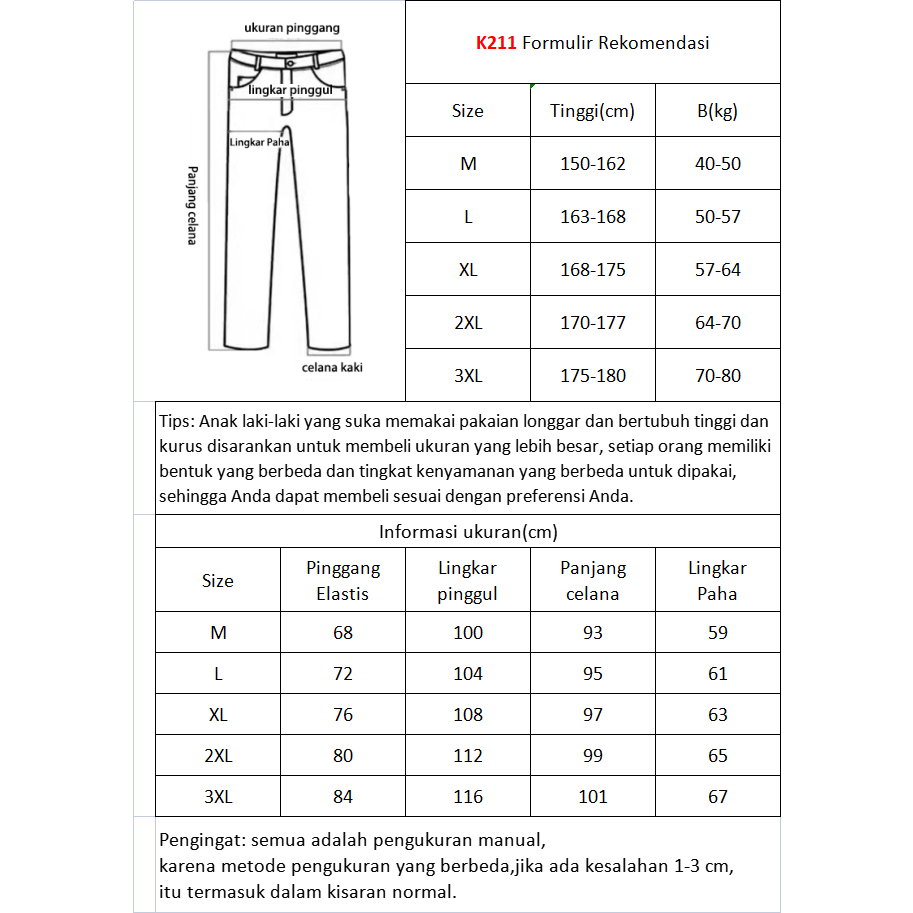 ukuran pinggang

lingkar pinggul

Lingkar Paha

Panjang celana

celana kaki

K211 Formulir Rekomendasi

| Size | Tinggi(cm) | B(kg) |
|---|---|---|
| M | 150-162 | 40-50 |
| L | 163-168 | 50-57 |
| XL | 168-175 | 57-64 |
| 2XL | 170-177 | 64-70 |
| 3XL | 175-180 | 70-80 |

Tips: Anak laki-laki yang suka memakai pakaian longgar dan bertubuh tinggi dan kurus disarankan untuk membeli ukuran yang lebih besar, setiap orang memiliki bentuk yang berbeda dan tingkat kenyamanan yang berbeda untuk dipakai, sehingga Anda dapat membeli sesuai dengan preferensi Anda.

Informasi ukuran(cm)

| Size | Pinggang Elastis | Lingkar pinggul | Panjang celana | Lingkar Paha |
|---|---|---|---|---|
| M | 68 | 100 | 93 | 59 |
| L | 72 | 104 | 95 | 61 |
| XL | 76 | 108 | 97 | 63 |
| 2XL | 80 | 112 | 99 | 65 |
| 3XL | 84 | 116 | 101 | 67 |

Pengingat: semua adalah pengukuran manual,
karena metode pengukuran yang berbeda,jika ada kesalahan 1-3 cm,
itu termasuk dalam kisaran normal.